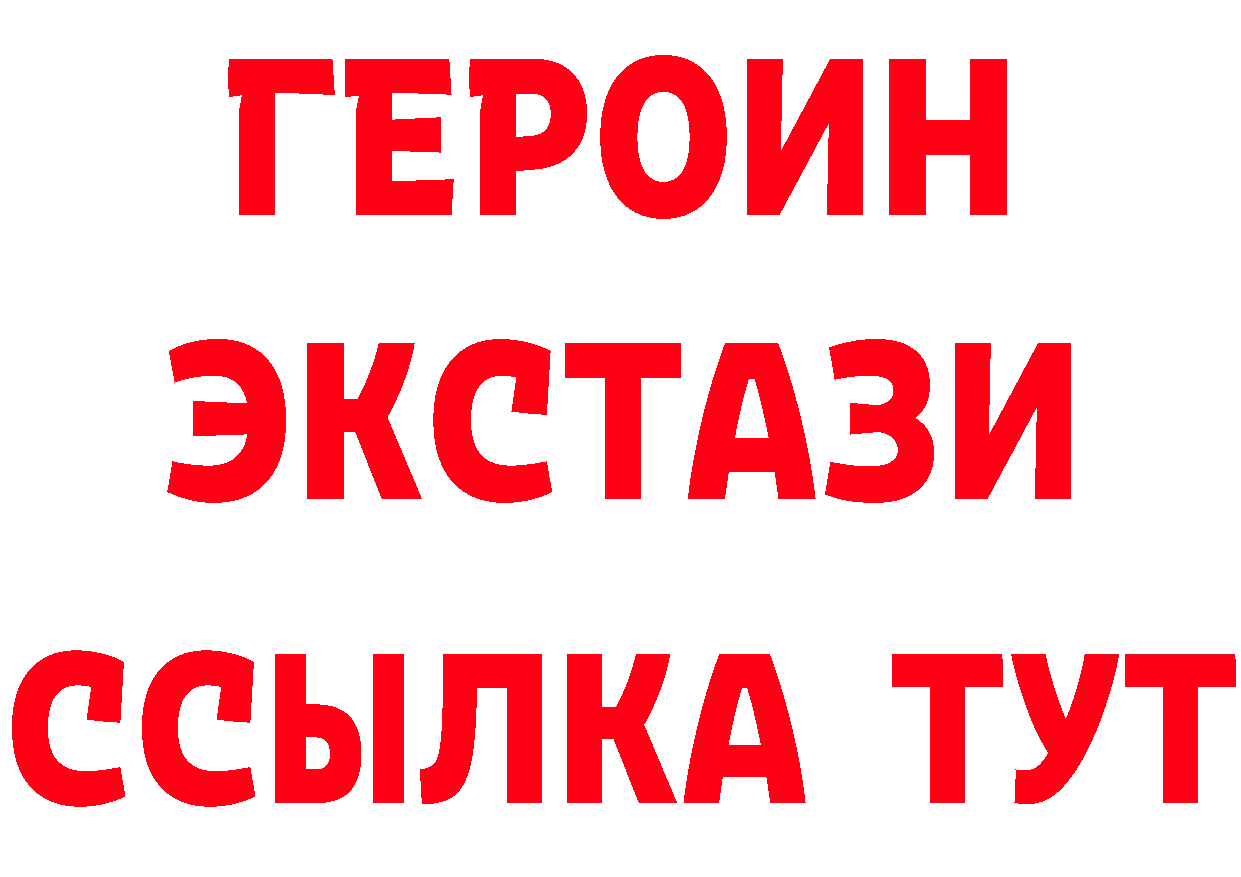 ГЕРОИН
ЭКСТАЗИ
ССЫЛКА ТУТ